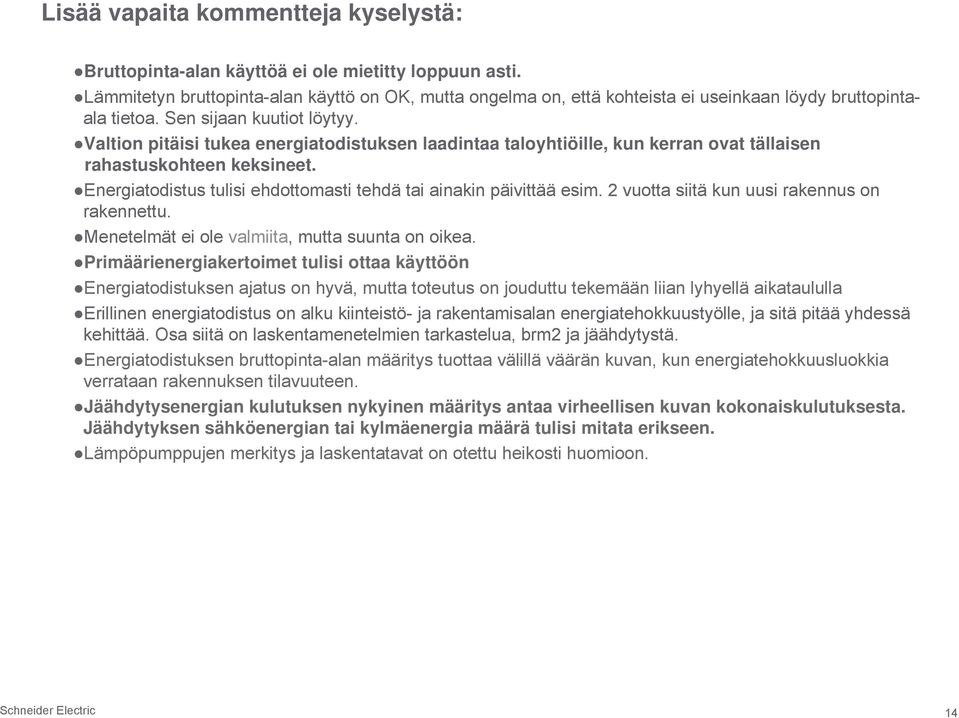 Lisää vapaita kommentteja kyselystä:

●Bruttopinta-alan käyttöä ei ole mietitty loppuun asti.

●Lämmitetyn bruttopinta-alan käyttö on OK, mutta ongelma on, että kohteista ei useinkaan löydy bruttopinta-ala tietoa. Sen sijaan kuutiot löytyy.

●Valtion pitäisi tukea energiatodistuksen laadintaa taloyhtiöille, kun kerran ovat tällaisen rahastuskohteen keksineet.

●Energiatodistus tulisi ehdottomasti tehdä tai ainakin päivittää esim. 2 vuotta siitä kun uusi rakennus on rakennettu.

●Menetelmät ei ole valmiita, mutta suunta on oikea.

●Primäärienergiakertoimet tulisi ottaa käyttöön

●Energiatodistuksen ajatus on hyvä, mutta toteutus on jouduttu tekemään liian lyhyellä aikataululla

●Erillinen energiatodistus on alku kiinteistö- ja rakentamisalan energiatehokkuustyölle, ja sitä pitää yhdessä kehittää. Osa siitä on laskentamenetelmien tarkastelua, brm2 ja jäähdytystä.

●Energiatodistuksen bruttopinta-alan määritys tuottaa välillä väärän kuvan, kun energiatehokkuusluokkia verrataan rakennuksen tilavuuteen.

●Jäähdytysenergian kulutuksen nykyinen määritys antaa virheellisen kuvan kokonaiskulutuksesta. Jäähdytyksen sähköenergian tai kylmäenergia määrä tulisi mitata erikseen.

●Lämpöpumppujen merkitys ja laskentatavat on otettu heikosti huomioon.

Schneider Electric

14